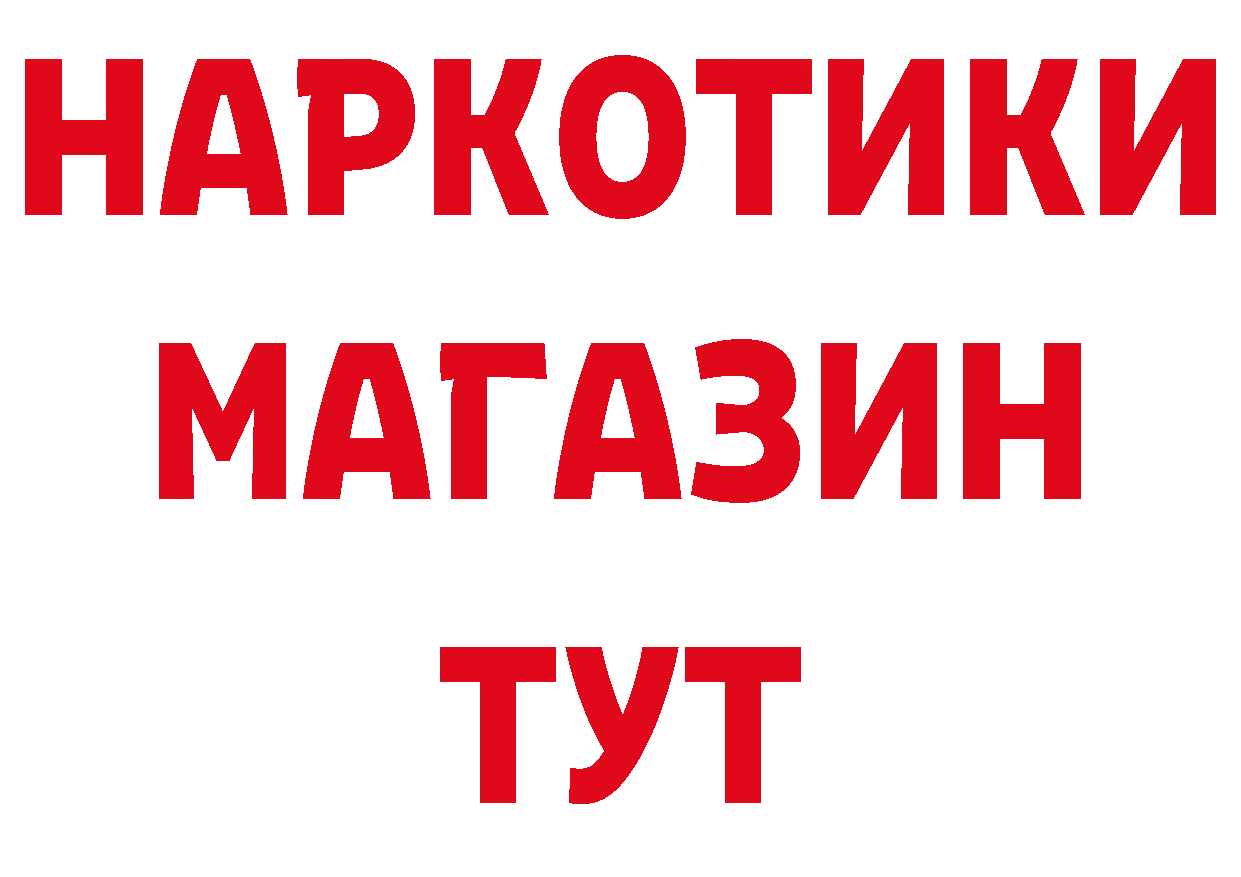 НАРКОТИКИ
МАГАЗИН
ТУТ